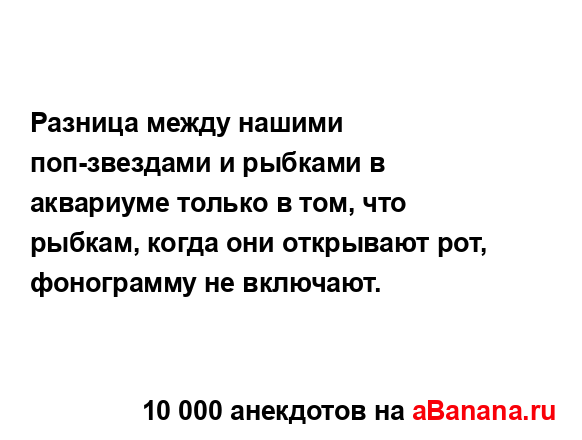 Разница между нашими поп-звездами и рыбками в аквариуме только в том, что рыбкам, когда они открывают рот, фонограмму не включают.

10 000 анекдотов на aBanana.ru